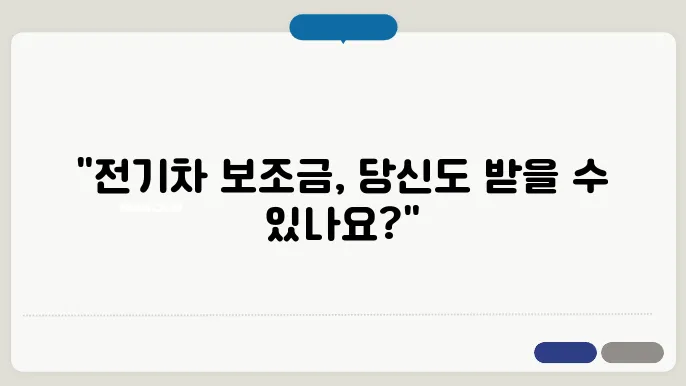 "전기차 보조금, 당신도 받을 수 있나요?"